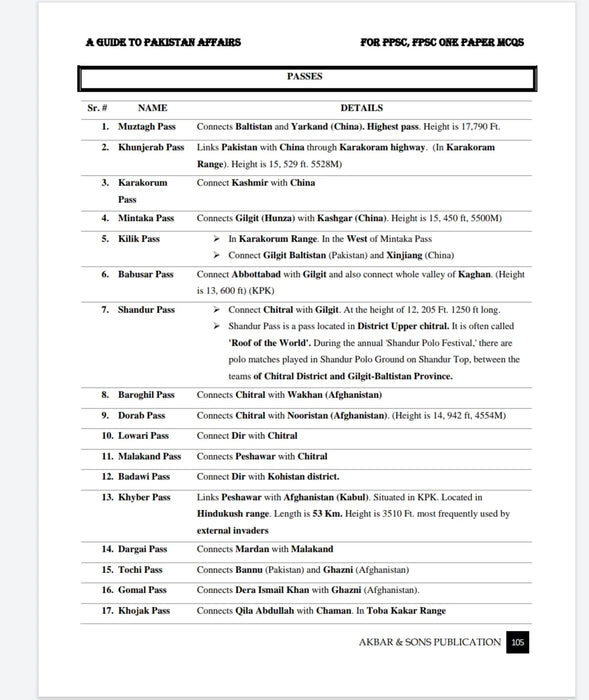 A GUIDE TO PAKISTAN AFFAIRS FOR PPSC, FPSC ONE PAPER MCQS

PASSES

| Sr. # | NAME | DETAILS |
|---|---|---|
| 1. | Muztagh Pass | Connects Baltistan and Yarkand (China). Highest pass. Height is 17,790 Ft. |
| 2. | Khunjerab Pass | Links Pakistan with China through Karakoram highway. (In Karakoram Range). Height is 15, 529 ft. 5528M) |
| 3. | Karakorum Pass | Connect Kashmir with China |
| 4. | Mintaka Pass | Connects Gilgit (Hunza) with Kashgar (China). Height is 15, 450 ft, 5500M) |
| 5. | Kilik Pass | ➢ In Karakorum Range. In the West of Mintaka Pass ➢ Connect Gilgit Baltistan (Pakistan) and Xinjiang (China) |
| 6. | Babusar Pass | Connect Abbottabad with Gilgit and also connect whole valley of Kaghan. (Height is 13, 600 ft) (KPK) |
| 7. | Shandur Pass | ➢ Connect Chitral with Gilgit. At the height of 12, 205 Ft. 1250 ft long. ➢ Shandur Pass is a pass located in District Upper chitral. It is often called 'Roof of the World'. During the annual 'Shandur Polo Festival,' there are polo matches played in Shandur Polo Ground on Shandur Top, between the teams of Chitral District and Gilgit-Baltistan Province. |
| 8. | Baroghil Pass | Connects Chitral with Wakhan (Afghanistan) |
| 9. | Dorab Pass | Connects Chitral with Nooristan (Afghanistan). (Height is 14, 942 ft, 4554M) |
| 10. | Lowari Pass | Connect Dir with Chitral |
| 11. | Malakand Pass | Connects Peshawar with Chitral |
| 12. | Badawi Pass | Connect Dir with Kohistan district. |
| 13. | Khyber Pass | Links Peshawar with Afghanistan (Kabul). Situated in KPK. Located in Hindukush range. Length is 53 Km. Height is 3510 Ft. most frequently used by external invaders |
| 14. | Dargai Pass | Connects Mardan with Malakand |
| 15. | Tochi Pass | Connects Bannu (Pakistan) and Ghazni (Afghanistan) |
| 16. | Gomal Pass | Connects Dera Ismail Khan with Ghazni (Afghanistan). |
| 17. | Khojak Pass | Connects Qila Abdullah with Chaman. In Toba Kakar Range |

AKBAR & SONS PUBLICATION 105